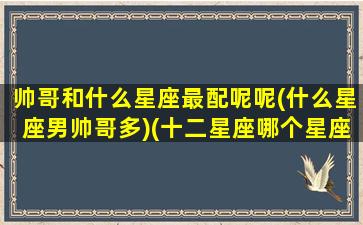 帅哥和什么星座最配呢呢(什么星座男帅哥多)(十二星座哪个星座